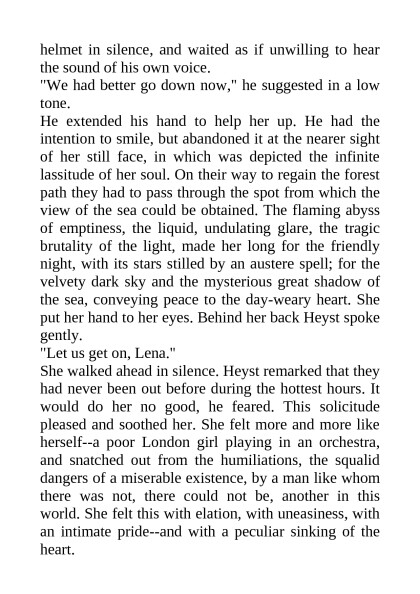 helmet in silence, and waited as if unwilling to hear the sound of his own voice.

"We had better go down now," he suggested in a low tone.

He extended his hand to help her up. He had the intention to smile, but abandoned it at the nearer sight of her still face, in which was depicted the infinite lassitude of her soul. On their way to regain the forest path they had to pass through the spot from which the view of the sea could be obtained. The flaming abyss of emptiness, the liquid, undulating glare, the tragic brutality of the light, made her long for the friendly night, with its stars stilled by an austere spell; for the velvety dark sky and the mysterious great shadow of the sea, conveying peace to the day-weary heart. She put her hand to her eyes. Behind her back Heyst spoke gently.

"Let us get on, Lena."

She walked ahead in silence. Heyst remarked that they had never been out before during the hottest hours. It would do her no good, he feared. This solicitude pleased and soothed her. She felt more and more like herself--a poor London girl playing in an orchestra, and snatched out from the humiliations, the squalid dangers of a miserable existence, by a man like whom there was not, there could not be, another in this world. She felt this with elation, with uneasiness, with an intimate pride--and with a peculiar sinking of the heart.